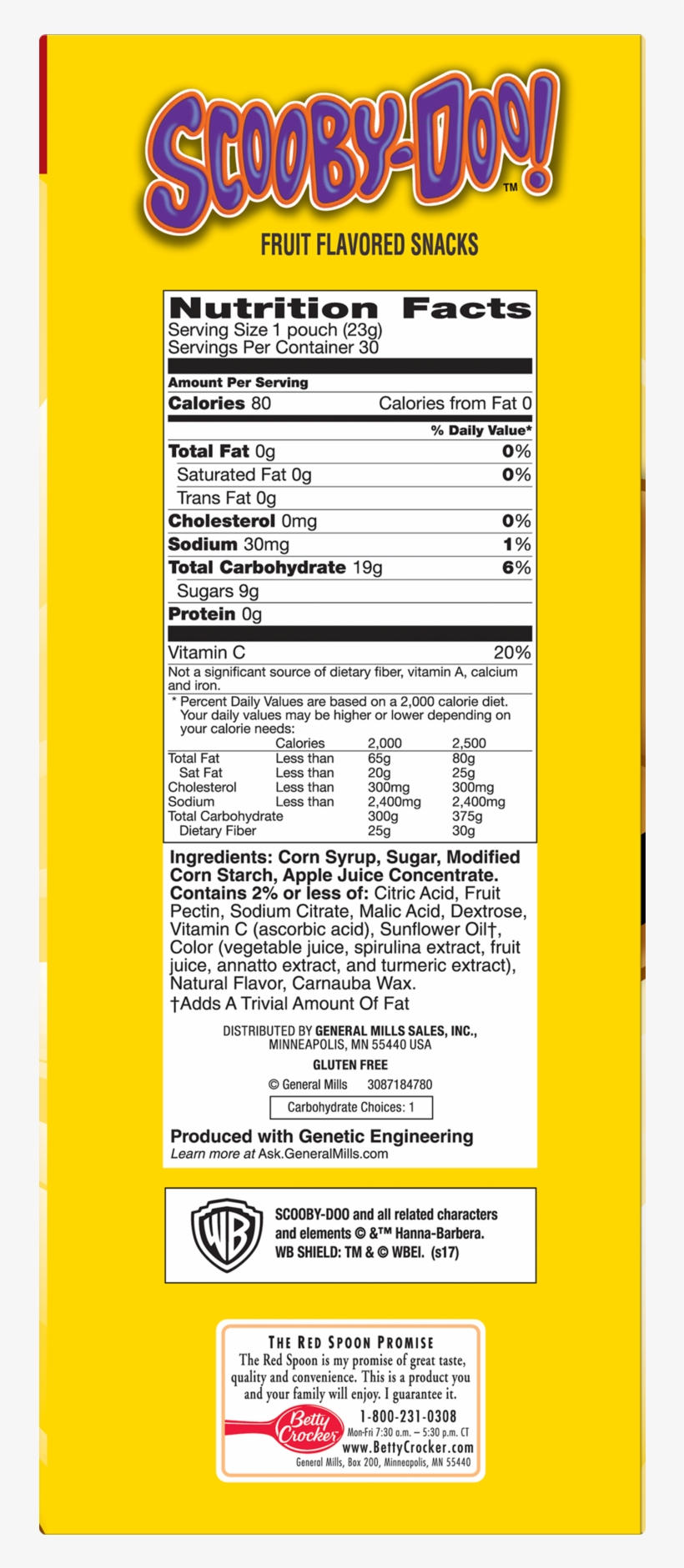 SCOOBY-DOO!™

FRUIT FLAVORED SNACKS

Nutrition Facts
Serving Size 1 pouch (23g)
Servings Per Container 30

Amount Per Serving
Calories 80 Calories from Fat 0

% Daily Value*
Total Fat 0g 0%
Saturated Fat 0g 0%
Trans Fat 0g
Cholesterol 0mg 0%
Sodium 30mg 1%
Total Carbohydrate 19g 6%
Sugars 9g
Protein 0g

Vitamin C 20%
Not a significant source of dietary fiber, vitamin A, calcium and iron.

* Percent Daily Values are based on a 2,000 calorie diet. Your daily values may be higher or lower depending on your calorie needs:

| | Calories | 2,000 | 2,500 |
|---|---|---|---|
| Total Fat | Less than | 65g | 80g |
| Sat Fat | Less than | 20g | 25g |
| Cholesterol | Less than | 300mg | 300mg |
| Sodium | Less than | 2,400mg | 2,400mg |
| Total Carbohydrate | | 300g | 375g |
| Dietary Fiber | | 25g | 30g |

Ingredients: Corn Syrup, Sugar, Modified Corn Starch, Apple Juice Concentrate. Contains 2% or less of: Citric Acid, Fruit Pectin, Sodium Citrate, Malic Acid, Dextrose, Vitamin C (ascorbic acid), Sunflower Oil†, Color (vegetable juice, spirulina extract, fruit juice, annatto extract, and turmeric extract), Natural Flavor, Carnauba Wax.
†Adds A Trivial Amount Of Fat

DISTRIBUTED BY GENERAL MILLS SALES, INC.,
MINNEAPOLIS, MN 55440 USA

GLUTEN FREE

© General Mills 3087184780

Carbohydrate Choices: 1

Produced with Genetic Engineering
Learn more at Ask.GeneralMills.com

WB

SCOOBY-DOO and all related characters and elements © &™ Hanna-Barbera.
WB SHIELD: TM & © WBEI. (s17)

THE RED SPOON PROMISE
The Red Spoon is my promise of great taste, quality and convenience. This is a product you and your family will enjoy. I guarantee it.

Betty Crocker

1-800-231-0308
Mon-Fri 7:30 a.m. – 5:30 p.m. CT
www.BettyCrocker.com
General Mills, Box 200, Minneapolis, MN 55440